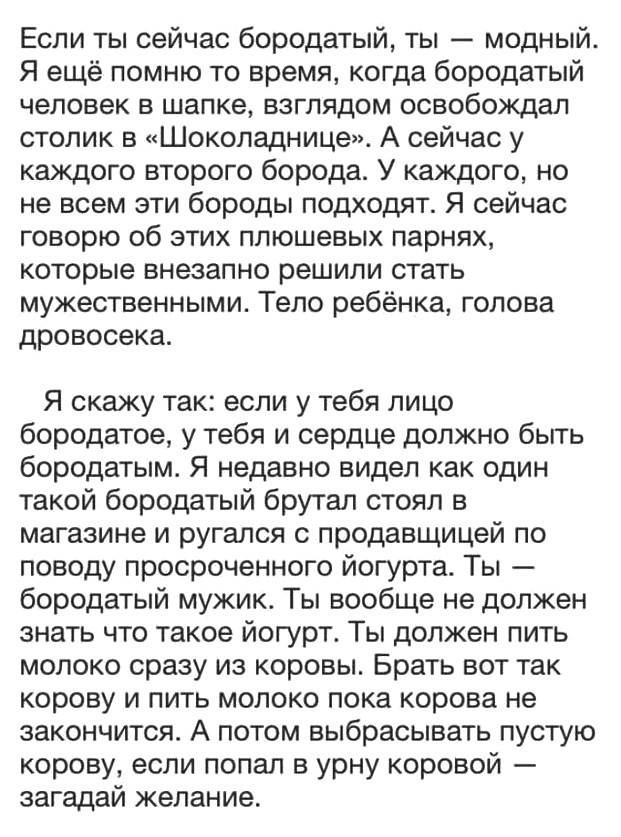 Если ты сейчас бородатый, ты — модный. Я ещё помню то время, когда бородатый человек в шапке, взглядом освобождал столик в «Шоколаднице». А сейчас у каждого второго борода. У каждого, но не всем эти бороды подходят. Я сейчас говорю об этих плюшевых парнях, которые внезапно решили стать мужественными. Тело ребёнка, голова дровосека.

Я скажу так: если у тебя лицо бородатое, у тебя и сердце должно быть бородатым. Я недавно видел как один такой бородатый брутал стоял в магазине и ругался с продавщицей по поводу просроченного йогурта. Ты — бородатый мужик. Ты вообще не должен знать что такое йогурт. Ты должен пить молоко сразу из коровы. Брать вот так корову и пить молоко пока корова не закончится. А потом выбрасывать пустую корову, если попал в урну коровой — загадай желание.